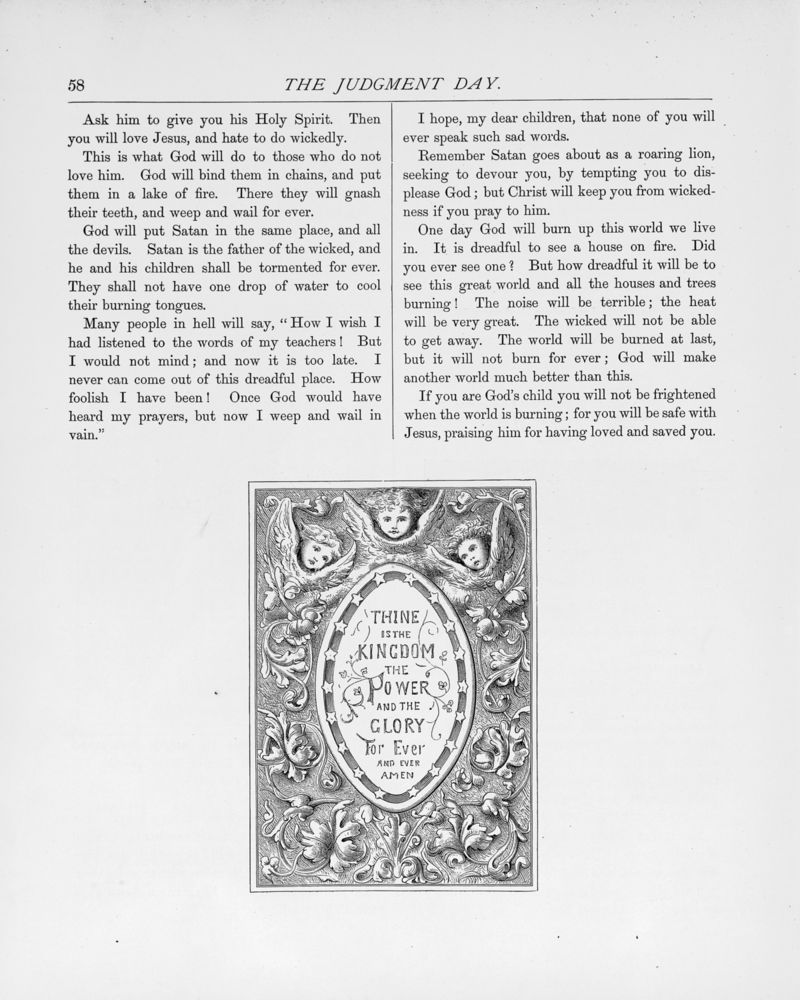 58 THE JUDGMENT DAY.

Ask him to give you his Holy Spirit. Then you will love Jesus, and hate to do wickedly.

This is what God will do to those who do not love him. God will bind them in chains, and put them in a lake of fire. There they will gnash their teeth, and weep and wail for ever.

God will put Satan in the same place, and all the devils. Satan is the father of the wicked, and he and his children shall be tormented for ever. They shall not have one drop of water to cool their burning tongues.

Many people in hell will say, "How I wish I had listened to the words of my teachers! But I would not mind; and now it is too late. I never can come out of this dreadful place. How foolish I have been! Once God would have heard my prayers, but now I weep and wail in vain."

I hope, my dear children, that none of you will ever speak such sad words.

Remember Satan goes about as a roaring lion, seeking to devour you, by tempting you to displease God; but Christ will keep you from wickedness if you pray to him.

One day God will burn up this world we live in. It is dreadful to see a house on fire. Did you ever see one? But how dreadful it will be to see this great world and all the houses and trees burning! The noise will be terrible; the heat will be very great. The wicked will not be able to get away. The world will be burned at last, but it will not burn for ever; God will make another world much better than this.

If you are God's child you will not be frightened when the world is burning; for you will be safe with Jesus, praising him for having loved and saved you.

THINE IS THE KINGDOM THE POWER AND THE GLORY For Ever AND EVER AMEN